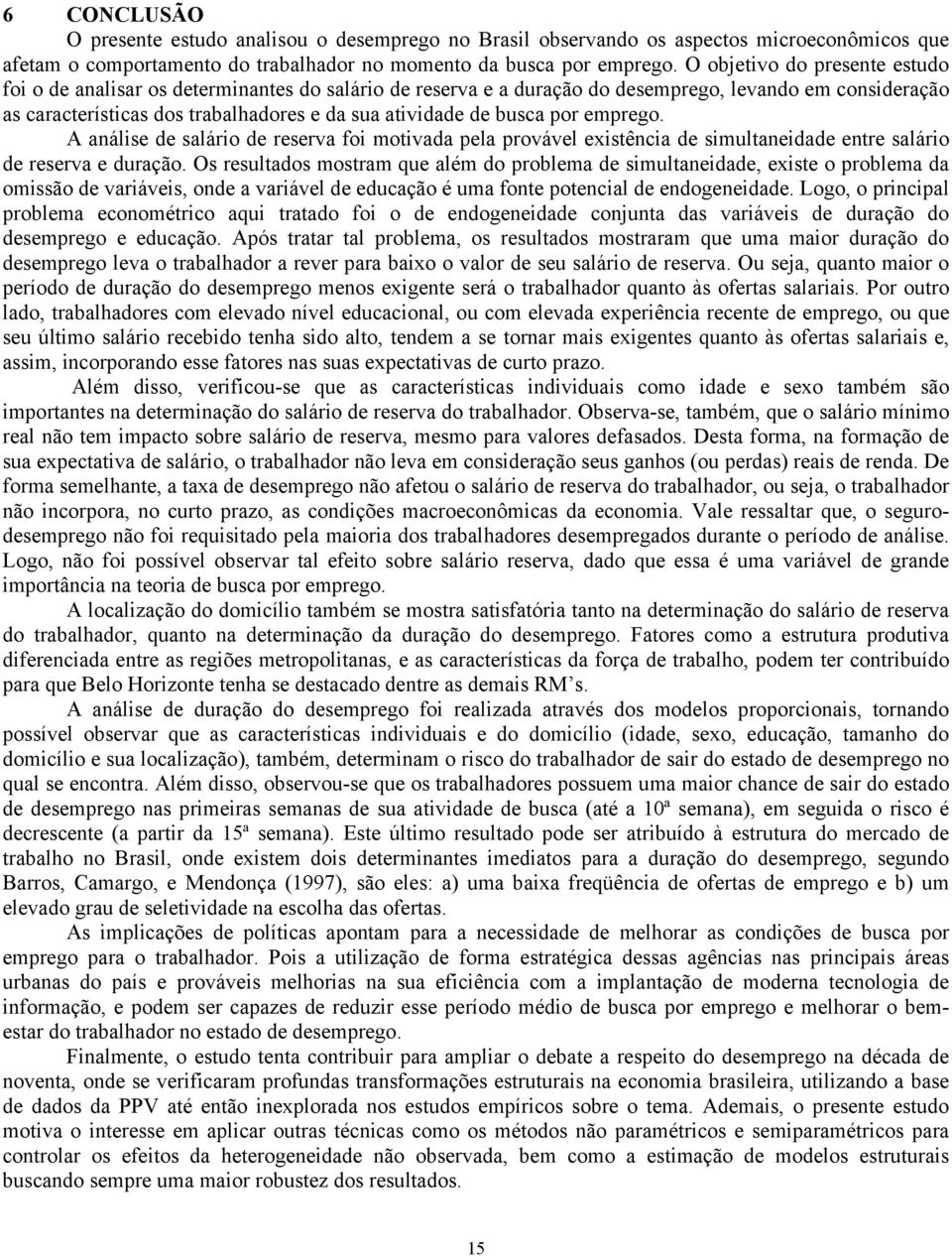 6 CONCLUSÃO

O presente estudo analisou o desemprego no Brasil observando os aspectos microeconômicos que afetam o comportamento do trabalhador no momento da busca por emprego. O objetivo do presente estudo foi o de analisar os determinantes do salário de reserva e a duração do desemprego, levando em consideração as características dos trabalhadores e da sua atividade de busca por emprego.

A análise de salário de reserva foi motivada pela provável existência de simultaneidade entre salário de reserva e duração. Os resultados mostram que além do problema de simultaneidade, existe o problema da omissão de variáveis, onde a variável de educação é uma fonte potencial de endogeneidade. Logo, o principal problema econométrico aqui tratado foi o de endogeneidade conjunta das variáveis de duração do desemprego e educação. Após tratar tal problema, os resultados mostraram que uma maior duração do desemprego leva o trabalhador a rever para baixo o valor de seu salário de reserva. Ou seja, quanto maior o período de duração do desemprego menos exigente será o trabalhador quanto às ofertas salariais. Por outro lado, trabalhadores com elevado nível educacional, ou com elevada experiência recente de emprego, ou que seu último salário recebido tenha sido alto, tendem a se tornar mais exigentes quanto às ofertas salariais e, assim, incorporando esse fatores nas suas expectativas de curto prazo.

Além disso, verificou-se que as características individuais como idade e sexo também são importantes na determinação do salário de reserva do trabalhador. Observa-se, também, que o salário mínimo real não tem impacto sobre salário de reserva, mesmo para valores defasados. Desta forma, na formação de sua expectativa de salário, o trabalhador não leva em consideração seus ganhos (ou perdas) reais de renda. De forma semelhante, a taxa de desemprego não afetou o salário de reserva do trabalhador, ou seja, o trabalhador não incorpora, no curto prazo, as condições macroeconômicas da economia. Vale ressaltar que, o seguro-desemprego não foi requisitado pela maioria dos trabalhadores desempregados durante o período de análise. Logo, não foi possível observar tal efeito sobre salário reserva, dado que essa é uma variável de grande importância na teoria de busca por emprego.

A localização do domicílio também se mostra satisfatória tanto na determinação do salário de reserva do trabalhador, quanto na determinação da duração do desemprego. Fatores como a estrutura produtiva diferenciada entre as regiões metropolitanas, e as características da força de trabalho, podem ter contribuído para que Belo Horizonte tenha se destacado dentre as demais RM’s.

A análise de duração do desemprego foi realizada através dos modelos proporcionais, tornando possível observar que as características individuais e do domicílio (idade, sexo, educação, tamanho do domicílio e sua localização), também, determinam o risco do trabalhador de sair do estado de desemprego no qual se encontra. Além disso, observou-se que os trabalhadores possuem uma maior chance de sair do estado de desemprego nas primeiras semanas de sua atividade de busca (até a 10ª semana), em seguida o risco é decrescente (a partir da 15ª semana). Este último resultado pode ser atribuído à estrutura do mercado de trabalho no Brasil, onde existem dois determinantes imediatos para a duração do desemprego, segundo Barros, Camargo, e Mendonça (1997), são eles: a) uma baixa freqüência de ofertas de emprego e b) um elevado grau de seletividade na escolha das ofertas.

As implicações de políticas apontam para a necessidade de melhorar as condições de busca por emprego para o trabalhador. Pois a utilização de forma estratégica dessas agências nas principais áreas urbanas do país e prováveis melhorias na sua eficiência com a implantação de moderna tecnologia de informação, e podem ser capazes de reduzir esse período médio de busca por emprego e melhorar o bem-estar do trabalhador no estado de desemprego.

Finalmente, o estudo tenta contribuir para ampliar o debate a respeito do desemprego na década de noventa, onde se verificaram profundas transformações estruturais na economia brasileira, utilizando a base de dados da PPV até então inexplorada nos estudos empíricos sobre o tema. Ademais, o presente estudo motiva o interesse em aplicar outras técnicas como os métodos não paramétricos e semiparamétricos para controlar os efeitos da heterogeneidade não observada, bem como a estimação de modelos estruturais buscando sempre uma maior robustez dos resultados.

15